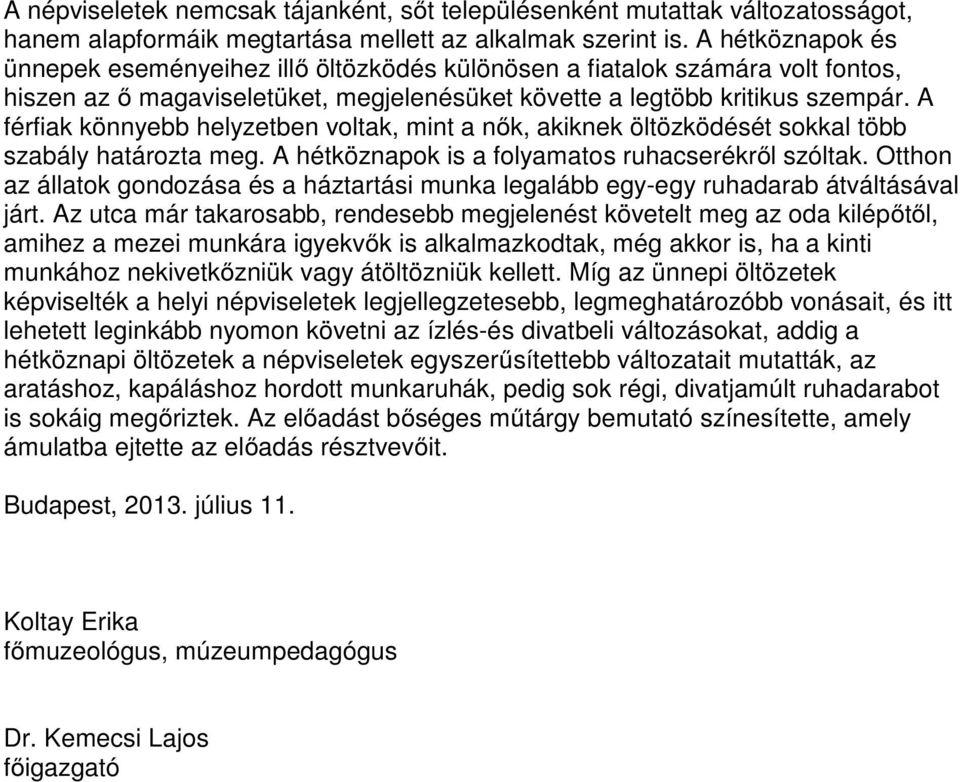 A népviseletek nemcsak tájanként, sőt településenként mutattak változatosságot, hanem alapformáik megtartása mellett az alkalmak szerint is. A hétköznapok és ünnepek eseményeihez illő öltözködés különösen a fiatalok számára volt fontos, hiszen az ő magaviseletüket, megjelenésüket követte a legtöbb kritikus szempár. A férfiak könnyebb helyzetben voltak, mint a nők, akiknek öltözködését sokkal több szabály határozta meg. A hétköznapok is a folyamatos ruhacserékről szóltak. Otthon az állatok gondozása és a háztartási munka legalább egy-egy ruhadarab átváltásával járt. Az utca már takarosabb, rendesebb megjelenést követelt meg az oda kilépőtől, amihez a mezei munkára igyekvők is alkalmazkodtak, még akkor is, ha a kinti munkához nekivetkőzniük vagy átöltözniük kellett. Míg az ünnepi öltözetek képviselték a helyi népviseletek legjellegzetesebb, legmeghatározóbb vonásait, és itt lehetett leginkább nyomon követni az ízlés-és divatbeli változásokat, addig a hétköznapi öltözetek a népviseletek egyszerűsítettebb változatait mutatták, az aratáshoz, kapáláshoz hordott munkaruhák, pedig sok régi, divatjamúlt ruhadarabot is sokáig megőriztek. Az előadást bőséges műtárgy bemutató színesítette, amely ámulatba ejtette az előadás résztvevőit.

Budapest, 2013. július 11.

Koltay Erika
főmuzeológus, múzeumpedagógus

Dr. Kemecsi Lajos
főigazgató